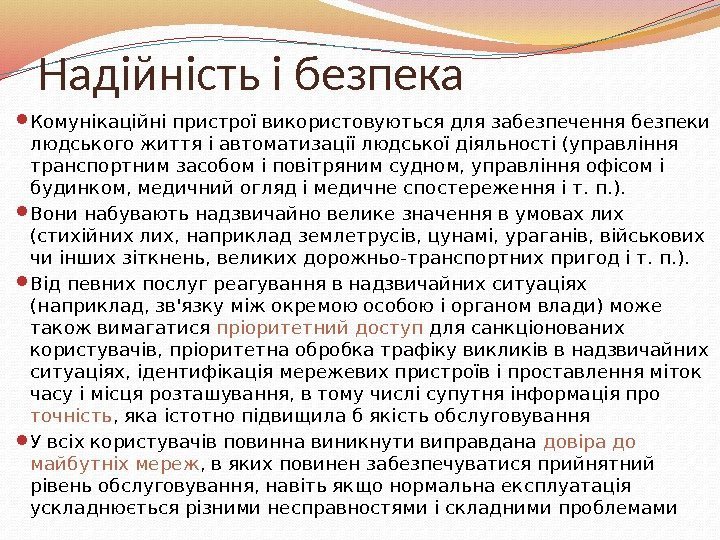 Надійність і безпека

Комунікаційні пристрої використовуються для забезпечення безпеки людського життя і автоматизації людської діяльності (управління транспортним засобом і повітряним судном, управління офісом і будинком, медичний огляд і медичне спостереження і т. п.).

Вони набувають надзвичайно велике значення в умовах лих (стихійних лих, наприклад землетрусів, цунамі, ураганів, військових чи інших зіткнень, великих дорожньо-транспортних пригод і т. п.).

Від певних послуг реагування в надзвичайних ситуаціях (наприклад, зв'язку між окремою особою і органом влади) може також вимагатися пріоритетний доступ для санкціонованих користувачів, пріоритетна обробка трафіку викликів в надзвичайних ситуаціях, ідентифікація мережевих пристроїв і проставлення міток часу і місця розташування, в тому числі супутня інформація про точність, яка істотно підвищила б якість обслуговування

У всіх користувачів повинна виникнути виправдана довіра до майбутніх мереж, в яких повинен забезпечуватися прийнятний рівень обслуговування, навіть якщо нормальна експлуатація ускладнюється різними несправностями і складними проблемами